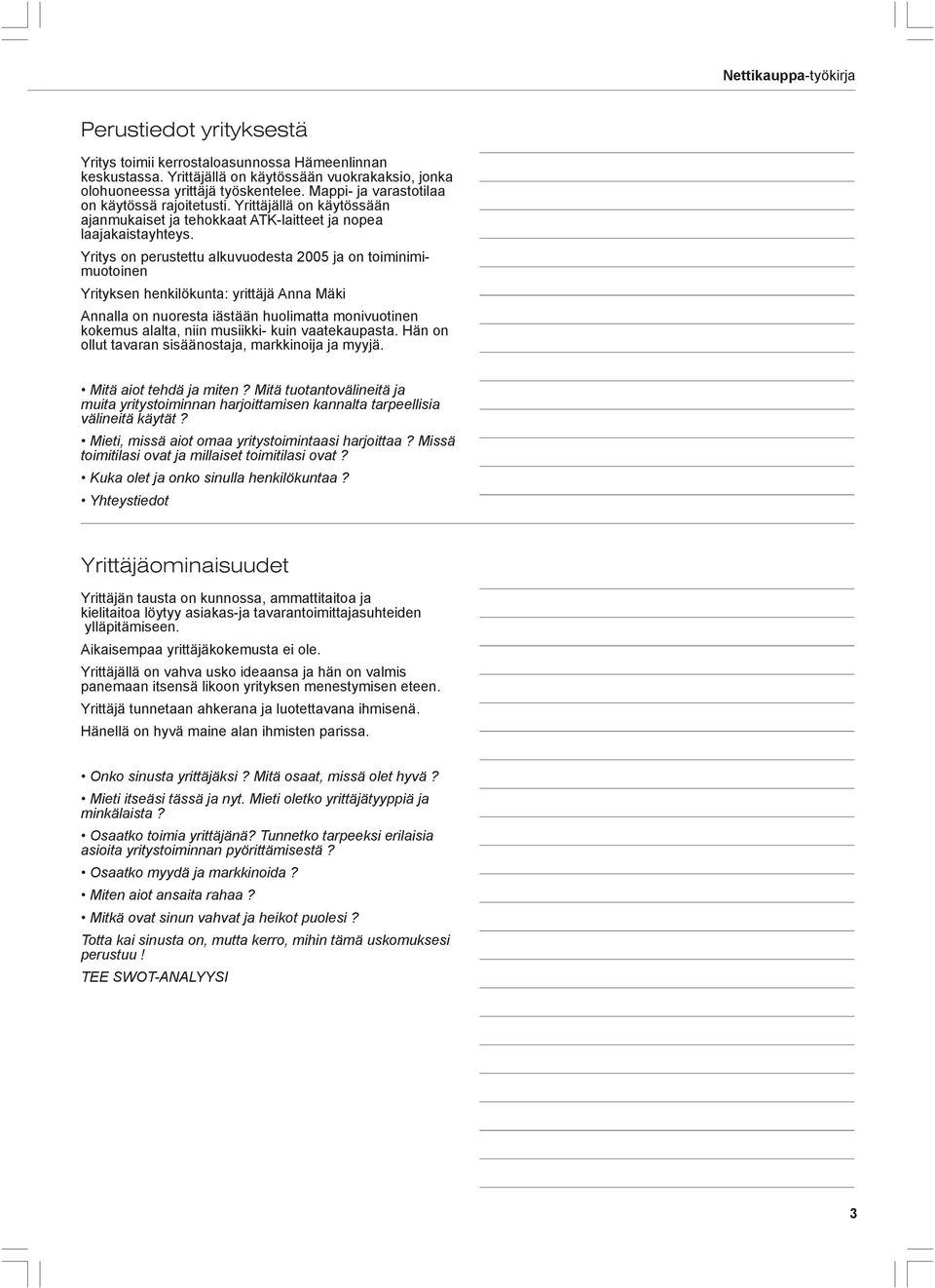 Nettikauppa-työkirja

Perustiedot yrityksestä

Yritys toimii kerrostaloasunnossa Hämeenlinnan keskustassa. Yrittäjällä on käytössään vuokrakaksio, jonka olohuoneessa yrittäjä työskentelee. Mappi- ja varastotilaa on käytössä rajoitetusti. Yrittäjällä on käytössään ajanmukaiset ja tehokkaat ATK-laitteet ja nopea laajakaistayhteys.

Yritys on perustettu alkuvuodesta 2005 ja on toiminimimuotoinen

Yrityksen henkilökunta: yrittäjä Anna Mäki

Annalla on nuoresta iästään huolimatta monivuotinen kokemus alalta, niin musiikki- kuin vaatekaupasta. Hän on ollut tavaran sisäänostaja, markkinoija ja myyjä.

• Mitä aiot tehdä ja miten ? Mitä tuotantovälineitä ja muita yritystoiminnan harjoittamisen kannalta tarpeellisia välineitä käytät ?

• Mieti, missä aiot omaa yritystoimintaasi harjoittaa ? Missä toimitilasi ovat ja millaiset toimitilasi ovat ?

• Kuka olet ja onko sinulla henkilökuntaa ?

• Yhteystiedot

Yrittäjäominaisuudet

Yrittäjän tausta on kunnossa, ammattitaitoa ja kielitaitoa löytyy asiakas-ja tavarantoimittajasuhteiden ylläpitämiseen.

Aikaisempaa yrittäjäkokemusta ei ole.

Yrittäjällä on vahva usko ideaansa ja hän on valmis panemaan itsensä likoon yrityksen menestymisen eteen.

Yrittäjä tunnetaan ahkerana ja luotettavana ihmisenä.

Hänellä on hyvä maine alan ihmisten parissa.

• Onko sinusta yrittäjäksi ? Mitä osaat, missä olet hyvä ?

• Mieti itseäsi tässä ja nyt. Mieti oletko yrittäjätyyppiä ja minkälaista ?

• Osaatko toimia yrittäjänä? Tunnetko tarpeeksi erilaisia asioita yritystoiminnan pyörittämisestä ?

• Osaatko myydä ja markkinoida ?

• Miten aiot ansaita rahaa ?

• Mitkä ovat sinun vahvat ja heikot puolesi ?

Totta kai sinusta on, mutta kerro, mihin tämä uskomuksesi perustuu !

TEE SWOT-ANALYYSI

3